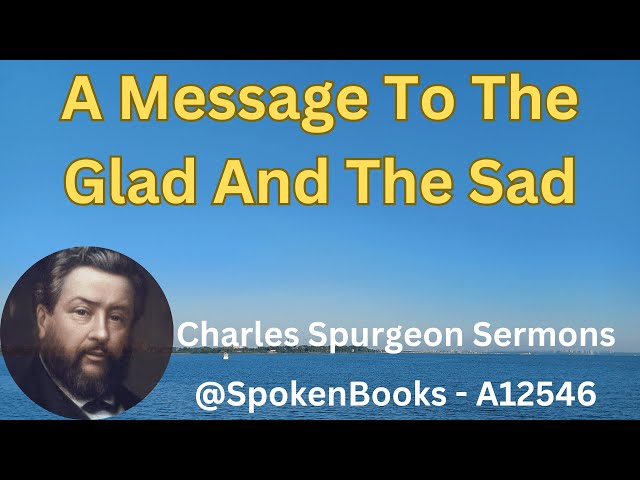 A Message To The Glad And The Sad

Charles Spurgeon Sermons

@SpokenBooks - A12546